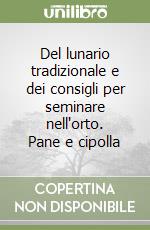 unilibro

Del lunario tradizionale e dei consigli per seminare nell'orto. Pane e cipolla

COPERTINA NON DISPONIBILE